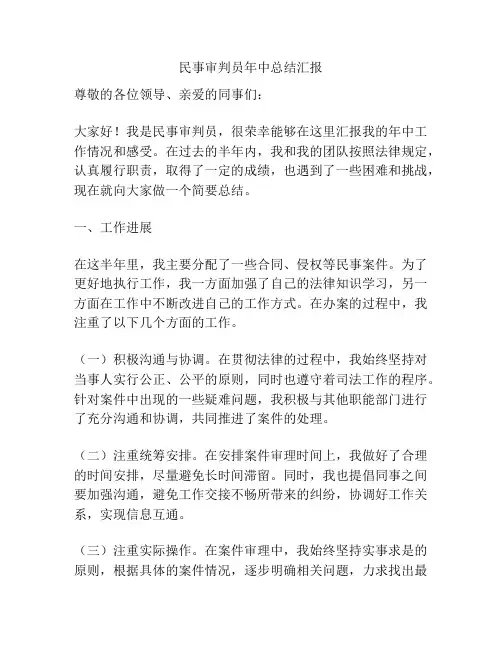 民事审判员年中总结汇报

尊敬的各位领导、亲爱的同事们：

大家好！我是民事审判员，很荣幸能够在这里汇报我的年中工作情况和感受。在过去的半年内，我和我的团队按照法律规定，认真履行职责，取得了一定的成绩，也遇到了一些困难和挑战，现在就向大家做一个简要总结。

一、工作进展

在这半年里，我主要分配了一些合同、侵权等民事案件。为了更好地执行工作，我一方面加强了自己的法律知识学习，另一方面在工作中不断改进自己的工作方式。在办案的过程中，我注重了以下几个方面的工作。

（一）积极沟通与协调。在贯彻法律的过程中，我始终坚持对当事人实行公正、公平的原则，同时也遵守着司法工作的程序。针对案件中出现的一些疑难问题，我积极与其他职能部门进行了充分沟通和协调，共同推进了案件的处理。

（二）注重统筹安排。在安排案件审理时间上，我做好了合理的时间安排，尽量避免长时间滞留。同时，我也提倡同事之间要加强沟通，避免工作交接不畅所带来的纠纷，协调好工作关系，实现信息互通。

（三）注重实际操作。在案件审理中，我始终坚持实事求是的原则，根据具体的案件情况，逐步明确相关问题，力求找出最